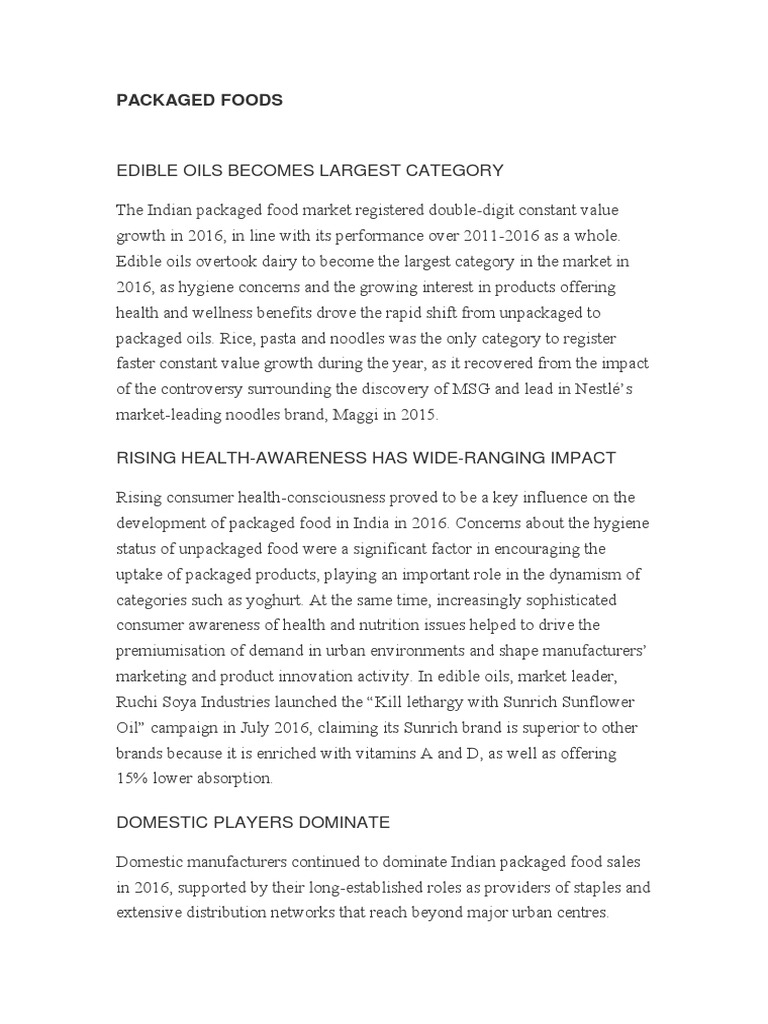 PACKAGED FOODS

EDIBLE OILS BECOMES LARGEST CATEGORY

The Indian packaged food market registered double-digit constant value growth in 2016, in line with its performance over 2011-2016 as a whole. Edible oils overtook dairy to become the largest category in the market in 2016, as hygiene concerns and the growing interest in products offering health and wellness benefits drove the rapid shift from unpackaged to packaged oils. Rice, pasta and noodles was the only category to register faster constant value growth during the year, as it recovered from the impact of the controversy surrounding the discovery of MSG and lead in Nestlé's market-leading noodles brand, Maggi in 2015.

RISING HEALTH-AWARENESS HAS WIDE-RANGING IMPACT

Rising consumer health-consciousness proved to be a key influence on the development of packaged food in India in 2016. Concerns about the hygiene status of unpackaged food were a significant factor in encouraging the uptake of packaged products, playing an important role in the dynamism of categories such as yoghurt. At the same time, increasingly sophisticated consumer awareness of health and nutrition issues helped to drive the premiumisation of demand in urban environments and shape manufacturers' marketing and product innovation activity. In edible oils, market leader, Ruchi Soya Industries launched the "Kill lethargy with Sunrich Sunflower Oil" campaign in July 2016, claiming its Sunrich brand is superior to other brands because it is enriched with vitamins A and D, as well as offering 15% lower absorption.

DOMESTIC PLAYERS DOMINATE

Domestic manufacturers continued to dominate Indian packaged food sales in 2016, supported by their long-established roles as providers of staples and extensive distribution networks that reach beyond major urban centres.